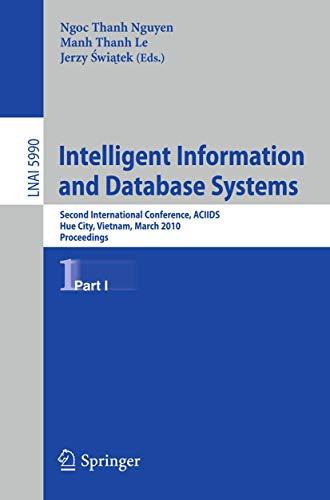 Ngoc Thanh Nguyen
Manh Thanh Le
Jerzy Świątek (Eds.)

LNAI 5990

Intelligent Information and Database Systems

Second International Conference, ACIIDS
Hue City, Vietnam, March 2010
Proceedings

1 Part I

Springer